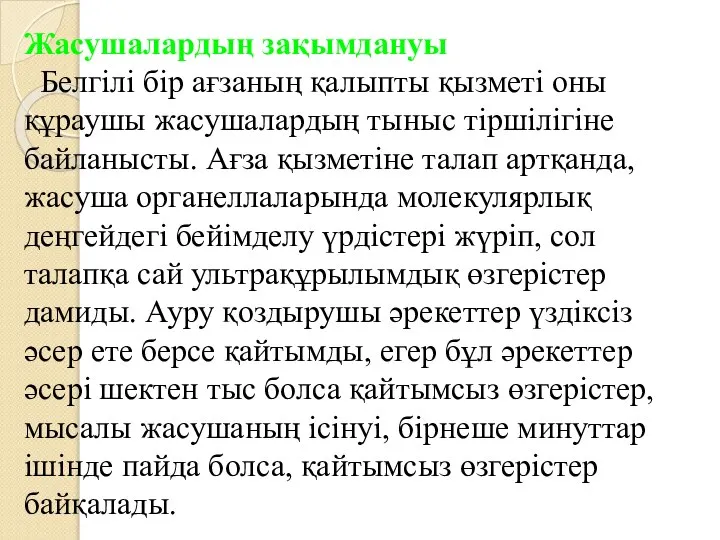 Жасушалардың зақымдануы

Белгілі бір ағзаның қалыпты қызметі оны құраушы жасушалардың тыныс тіршілігіне байланысты. Ағза қызметіне талап артқанда, жасуша органеллаларында молекулярлық деңгейдегі бейімделу үрдістері жүріп, сол талапқа сай ультрақұрылымдық өзгерістер дамиды. Ауру қоздырушы әрекеттер үздіксіз әсер ете берсе қайтымды, егер бұл әрекеттер әсері шектен тыс болса қайтымсыз өзгерістер, мысалы жасушаның ісінуі, бірнеше минуттар ішінде пайда болса, қайтымсыз өзгерістер байқалады.